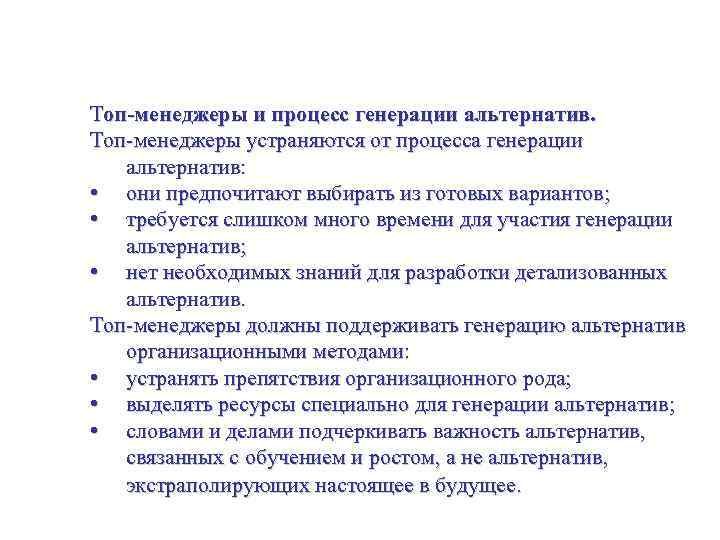 Топ-менеджеры и процесс генерации альтернатив.
Топ-менеджеры устраняются от процесса генерации альтернатив:
• они предпочитают выбирать из готовых вариантов;
• требуется слишком много времени для участия генерации альтернатив;
• нет необходимых знаний для разработки детализованных альтернатив.
Топ-менеджеры должны поддерживать генерацию альтернатив организационными методами:
• устранять препятствия организационного рода;
• выделять ресурсы специально для генерации альтернатив;
• словами и делами подчеркивать важность альтернатив, связанных с обучением и ростом, а не альтернатив, экстраполирующих настоящее в будущее.